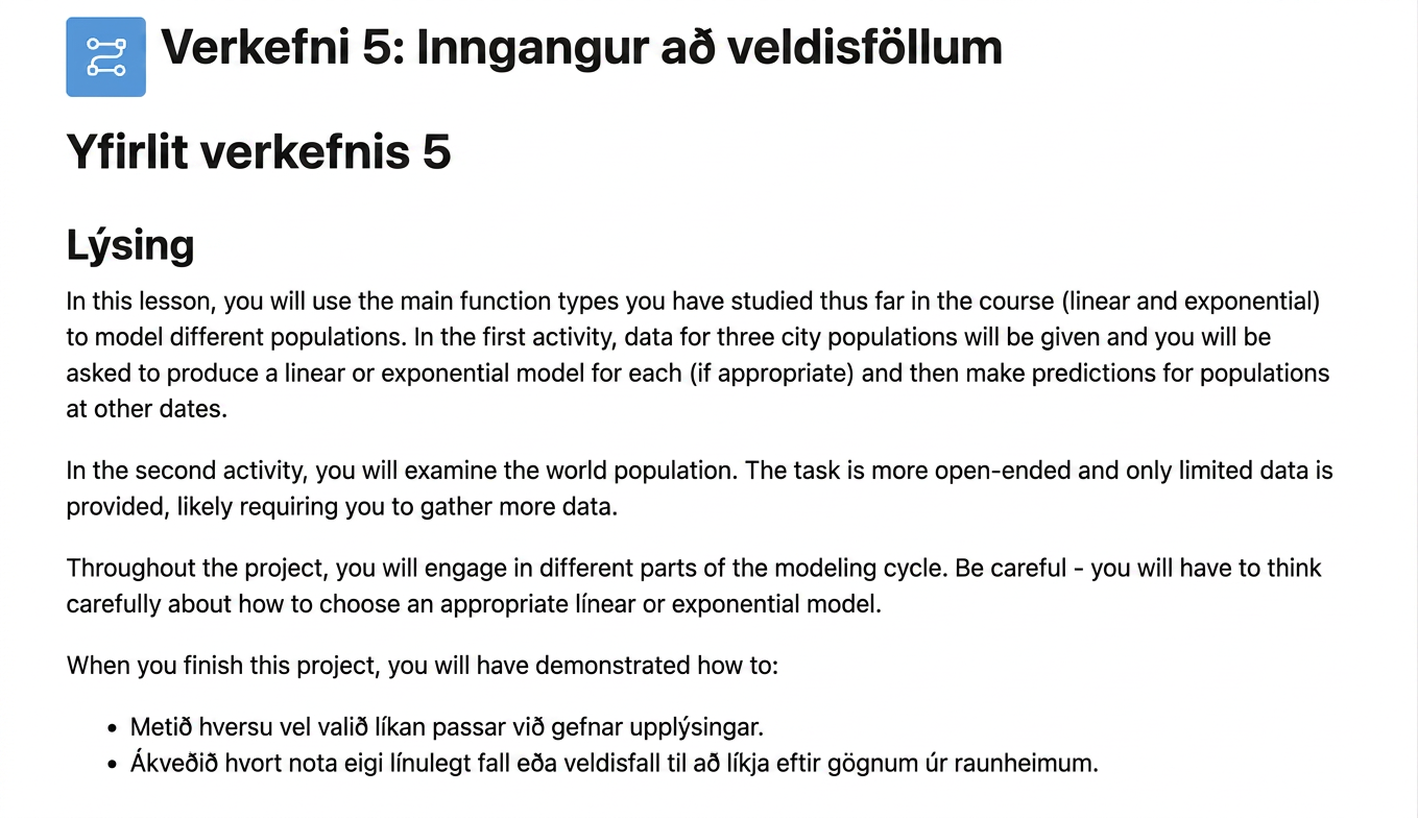 Verkefni 5: Inngangur að veldisföllum

Yfirlit verkefnis 5

Lýsing

In this lesson, you will use the main function types you have studied thus far in the course (linear and exponential) to model different populations. In the first activity, data for three city populations will be given and you will be asked to produce a linear or exponential model for each (if appropriate) and then make predictions for populations at other dates.

In the second activity, you will examine the world population. The task is more open-ended and only limited data is provided, likely requiring you to gather more data.

Throughout the project, you will engage in different parts of the modeling cycle. Be careful - you will have to think carefully about how to choose an appropriate línear or exponential model.

When you finish this project, you will have demonstrated how to:

- Metið hversu vel valið líkan passar við gefnar upplýsingar.
- Ákveðið hvort nota eigi línulegt fall eða veldisfall til að líkja eftir gögnum úr raunheimum.